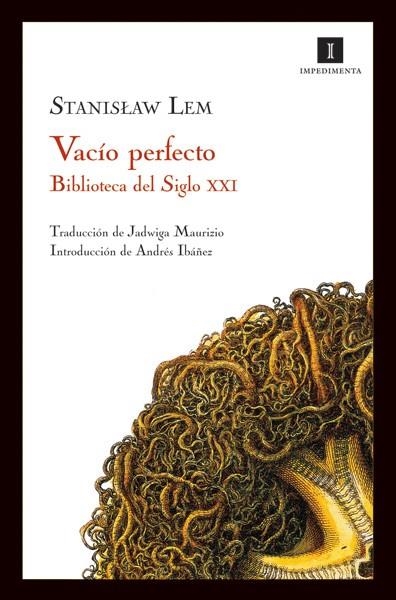 I
IMPEDIMENTA

STANISŁAW LEM

Vacío perfecto
Biblioteca del Siglo XXI

Traducción de Jadwiga Maurizio
Introducción de Andrés Ibáñez